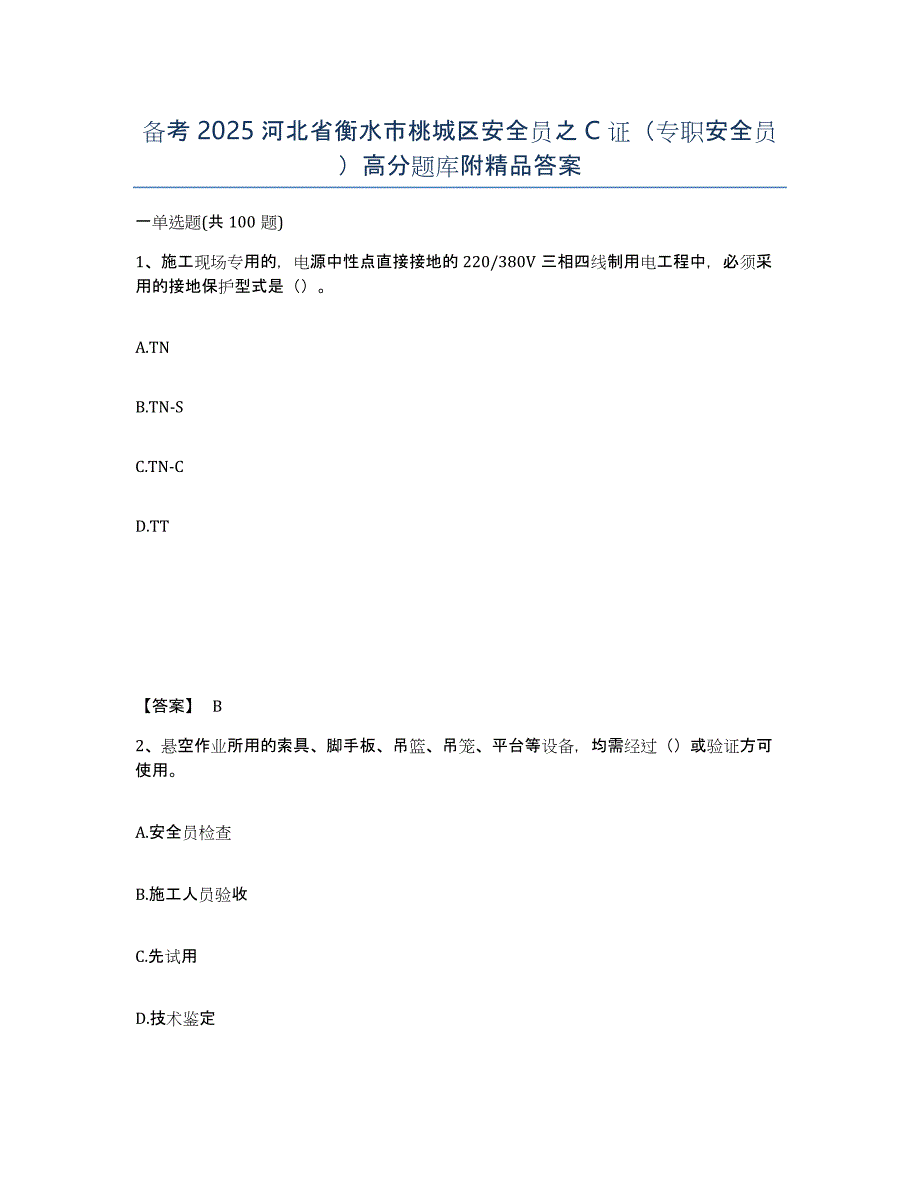 备考 2025 河北省衡水市桃城区安全员之 C 证（专职安全员）高分题库附精品答案

一单选题(共 100 题)

1、施工现场专用的，电源中性点直接接地的 220/380V 三相四线制用电工程中，必须采用的接地保护型式是（）。

A.TN

B.TN-S

C.TN-C

D.TT

【答案】 B

2、悬空作业所用的索具、脚手板、吊篮、吊笼、平台等设备，均需经过（）或验证方可使用。

A.安全员检查

B.施工人员验收

C.先试用

D.技术鉴定